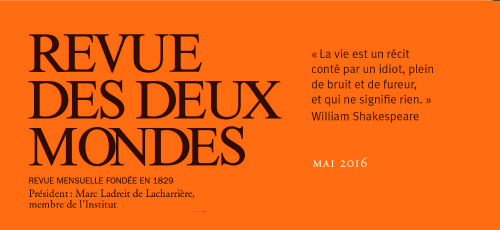 REVUE
DES DEUX
MONDES

REVUE MENSUELLE FONDÉE EN 1829

Président : Marc Ladreit de Lacharrière, membre de l'Institut

« La vie est un récit conté par un idiot, plein de bruit et de fureur, et qui ne signifie rien. »
William Shakespeare

MAI 2016